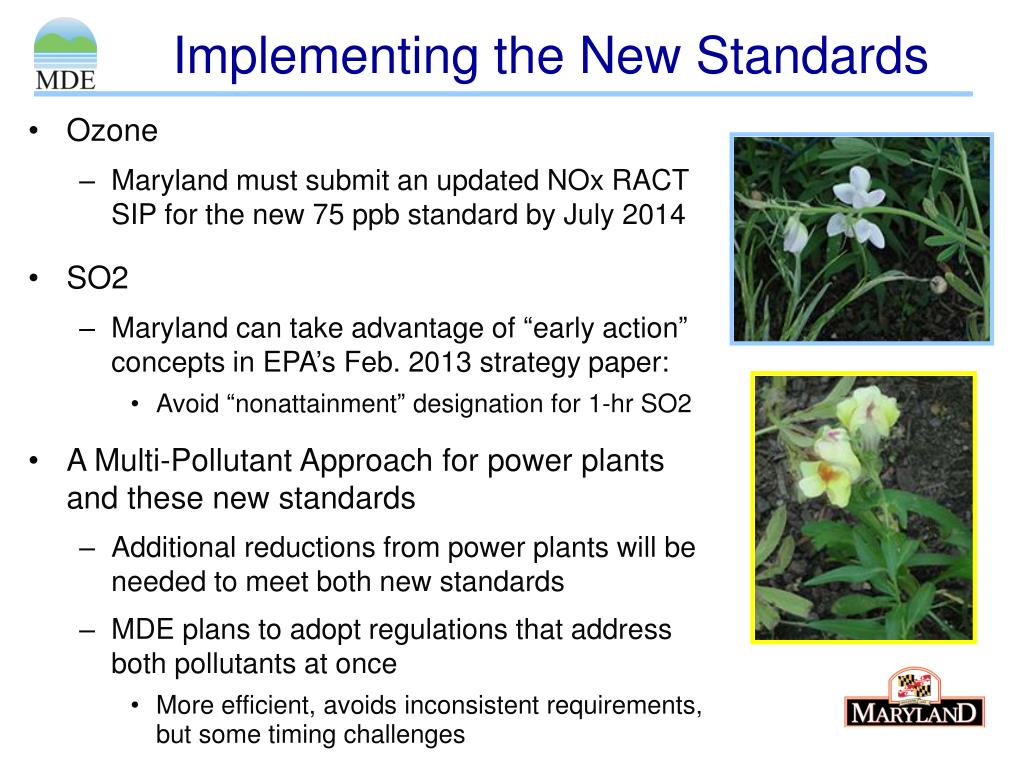 MDE

Implementing the New Standards

• Ozone
– Maryland must submit an updated NOx RACT SIP for the new 75 ppb standard by July 2014

• SO2
– Maryland can take advantage of “early action” concepts in EPA’s Feb. 2013 strategy paper:
• Avoid “nonattainment” designation for 1-hr SO2

• A Multi-Pollutant Approach for power plants and these new standards
– Additional reductions from power plants will be needed to meet both new standards
– MDE plans to adopt regulations that address both pollutants at once
• More efficient, avoids inconsistent requirements, but some timing challenges

MARYLAND